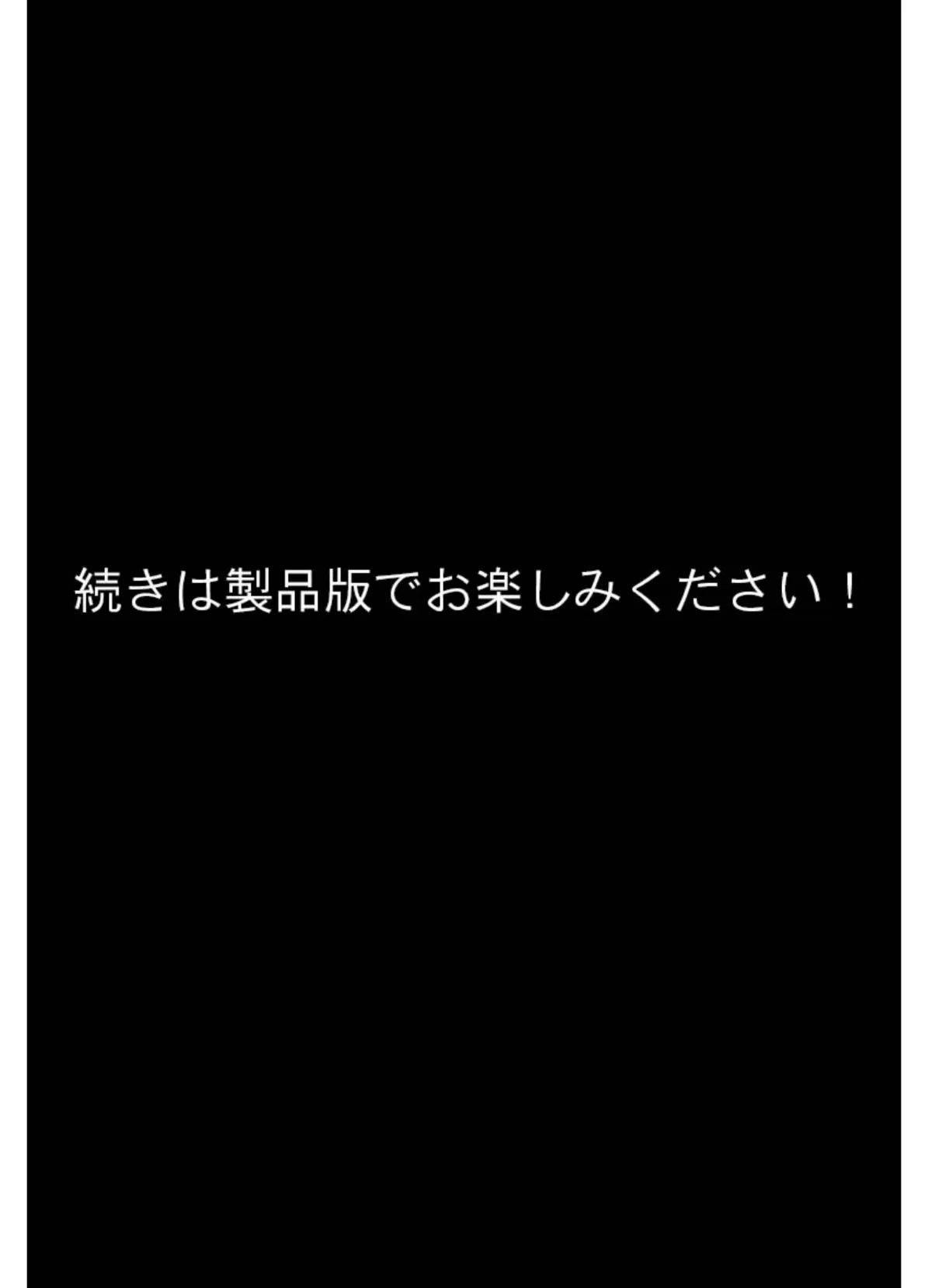 続きは製品版でお楽しみください！